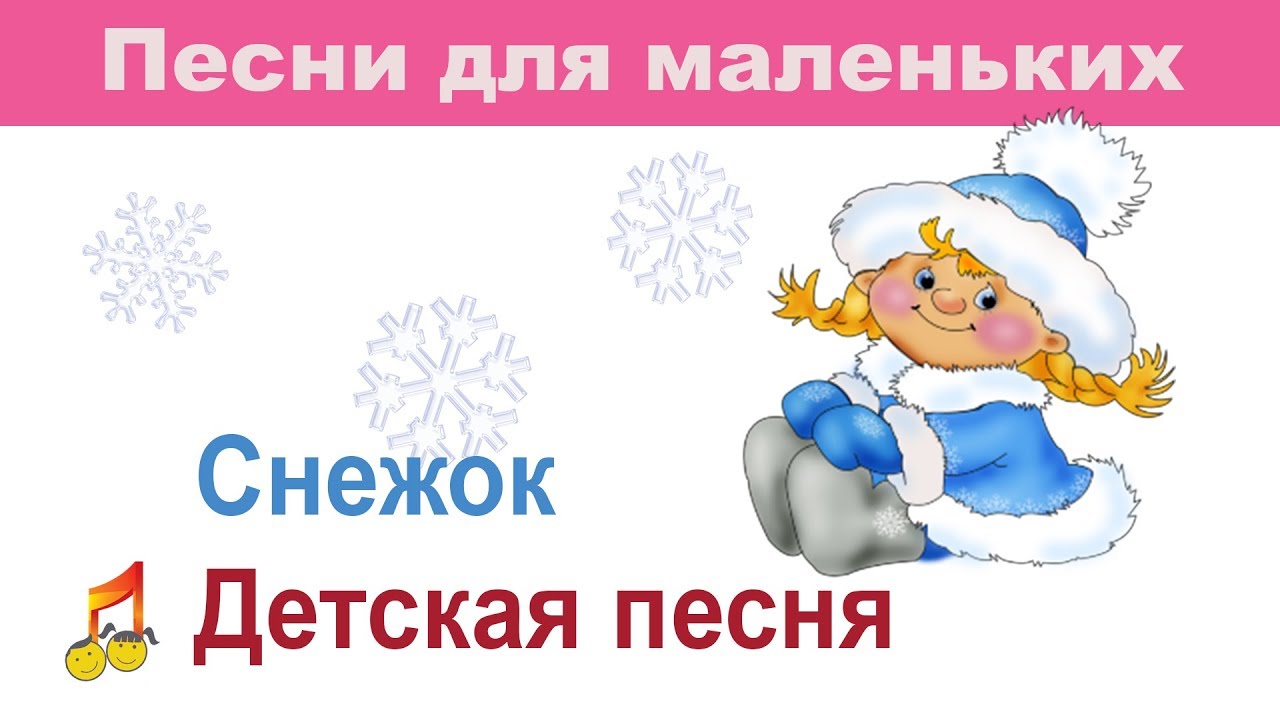 Песни для маленьких

Снежок

Детская песня